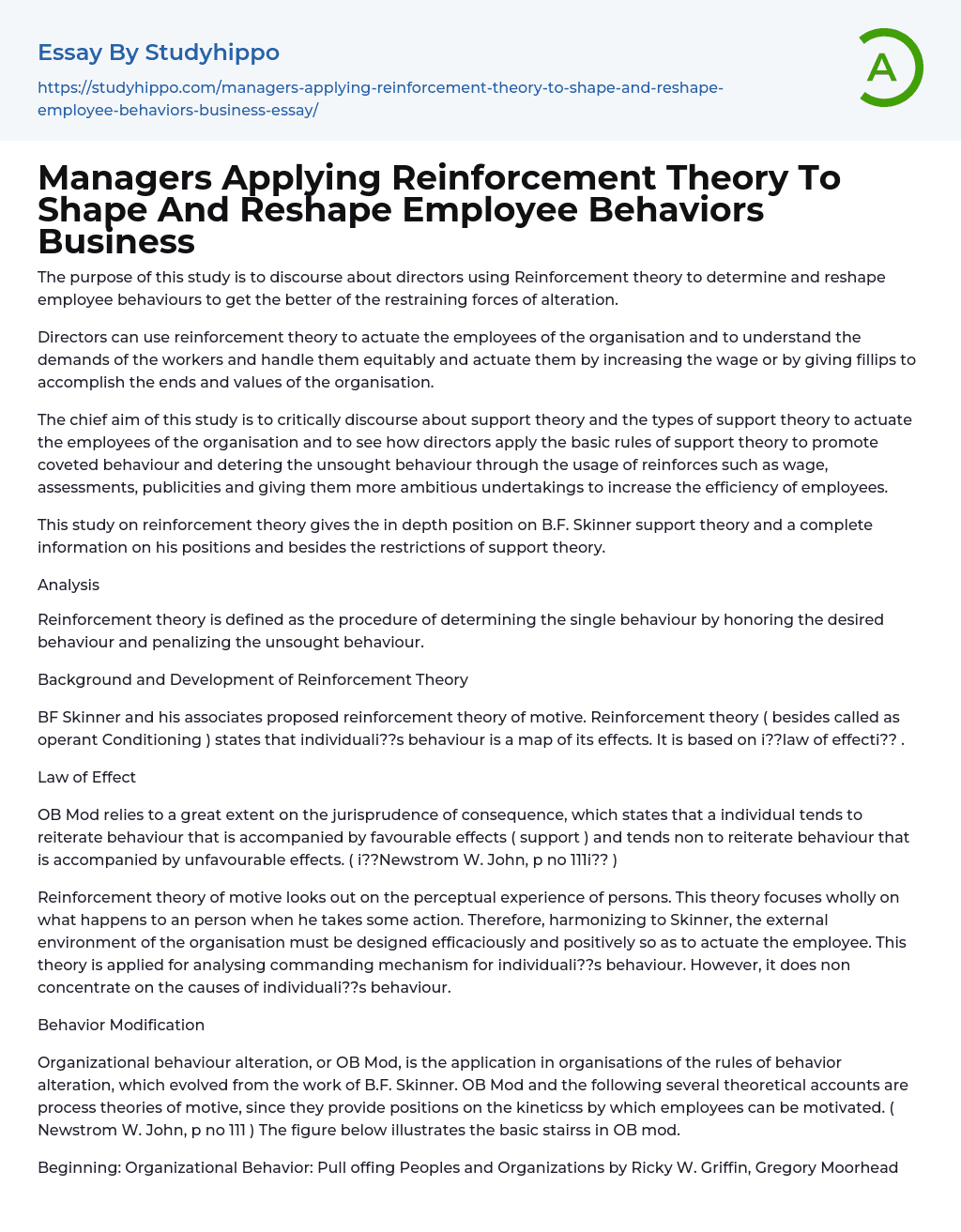 Essay By Studyhippo

https://studyhippo.com/managers-applying-reinforcement-theory-to-shape-and-reshape-employee-behaviors-business-essay/

A

Managers Applying Reinforcement Theory To Shape And Reshape Employee Behaviors Business

The purpose of this study is to discourse about directors using Reinforcement theory to determine and reshape employee behaviours to get the better of the restraining forces of alteration.

Directors can use reinforcement theory to actuate the employees of the organisation and to understand the demands of the workers and handle them equitably and actuate them by increasing the wage or by giving fillips to accomplish the ends and values of the organisation.

The chief aim of this study is to critically discourse about support theory and the types of support theory to actuate the employees of the organisation and to see how directors apply the basic rules of support theory to promote coveted behaviour and detering the unsought behaviour through the usage of reinforces such as wage, assessments, publicities and giving them more ambitious undertakings to increase the efficiency of employees.

This study on reinforcement theory gives the in depth position on B.F. Skinner support theory and a complete information on his positions and besides the restrictions of support theory.

Analysis

Reinforcement theory is defined as the procedure of determining the single behaviour by honoring the desired behaviour and penalizing the unsought behaviour.

Background and Development of Reinforcement Theory

BF Skinner and his associates proposed reinforcement theory of motive. Reinforcement theory ( besides called as operant Conditioning ) states that individuali??s behaviour is a map of its effects. It is based on i??law of effecti?? .

Law of Effect

OB Mod relies to a great extent on the jurisprudence of consequence, which states that a individual tends to reiterate behaviour that is accompanied by favourable effects ( support ) and tends non to reiterate behaviour that is accompanied by unfavourable effects. ( i??Newstrom W. John, p no 111i?? )

Reinforcement theory of motive looks out on the perceptual experience of persons. This theory focuses wholly on what happens to an person when he takes some action. Therefore, harmonizing to Skinner, the external environment of the organisation must be designed efficaciously and positively so as to actuate the employee. This theory is applied for analysing commanding mechanism for individuali??s behaviour. However, it does non concentrate on the causes of individuali??s behaviour.

Behavior Modification

Organizational behaviour alteration, or OB Mod, is the application in organisations of the rules of behavior alteration, which evolved from the work of B.F. Skinner. OB Mod and the following several theoretical accounts are process theories of motive, since they provide positions on the kineticss by which employees can be motivated. ( Newstrom W. John, p no 111 ) The figure below illustrates the basic stairss in OB mod.

Beginning: Organizational Behavior: Pull offing Peoples and Organizations by Ricky W. Griffin, Gregory Moorhead